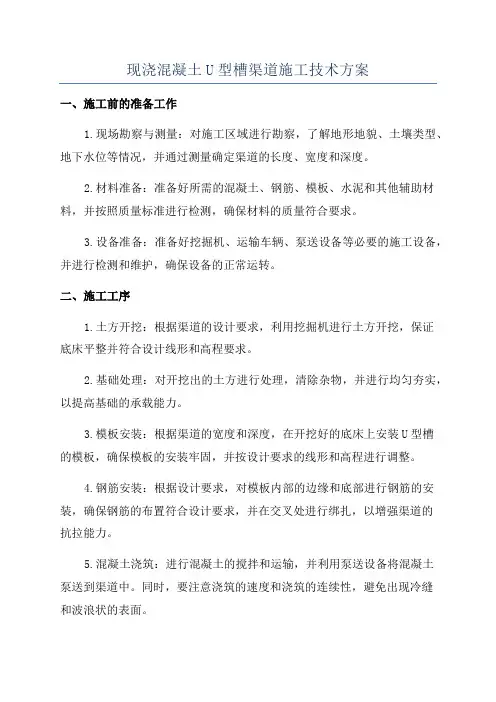 现浇混凝土U型槽渠道施工技术方案

一、施工前的准备工作

1.现场勘察与测量：对施工区域进行勘察，了解地形地貌、土壤类型、地下水位等情况，并通过测量确定渠道的长度、宽度和深度。

2.材料准备：准备好所需的混凝土、钢筋、模板、水泥和其他辅助材料，并按照质量标准进行检测，确保材料的质量符合要求。

3.设备准备：准备好挖掘机、运输车辆、泵送设备等必要的施工设备，并进行检测和维护，确保设备的正常运转。

二、施工工序

1.土方开挖：根据渠道的设计要求，利用挖掘机进行土方开挖，保证底床平整并符合设计线形和高程要求。

2.基础处理：对开挖出的土方进行处理，清除杂物，并进行均匀夯实，以提高基础的承载能力。

3.模板安装：根据渠道的宽度和深度，在开挖好的底床上安装U型槽的模板，确保模板的安装牢固，并按设计要求的线形和高程进行调整。

4.钢筋安装：根据设计要求，对模板内部的边缘和底部进行钢筋的安装，确保钢筋的布置符合设计要求，并在交叉处进行绑扎，以增强渠道的抗拉能力。

5.混凝土浇筑：进行混凝土的搅拌和运输，并利用泵送设备将混凝土泵送到渠道中。同时，要注意浇筑的速度和浇筑的连续性，避免出现冷缝和波浪状的表面。